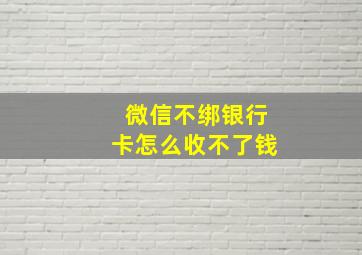 微信不绑银行卡怎么收不了钱